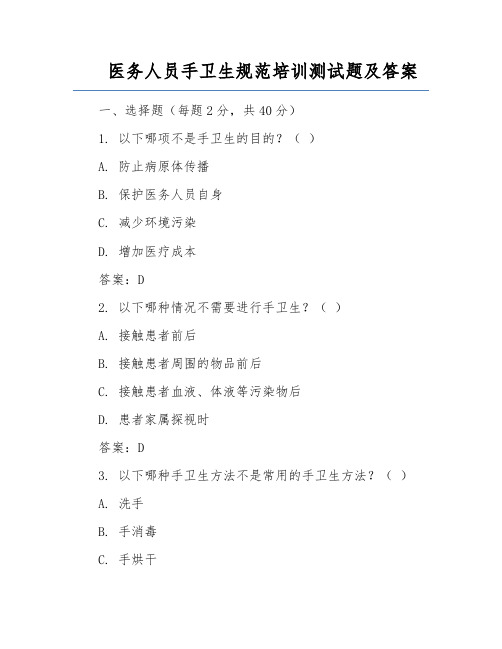 医务人员手卫生规范培训测试题及答案

一、选择题（每题2分，共40分）

1. 以下哪项不是手卫生的目的？（ ）

A. 防止病原体传播

B. 保护医务人员自身

C. 减少环境污染

D. 增加医疗成本

答案：D

2. 以下哪种情况不需要进行手卫生？（ ）

A. 接触患者前后

B. 接触患者周围的物品前后

C. 接触患者血液、体液等污染物后

D. 患者家属探视时

答案：D

3. 以下哪种手卫生方法不是常用的手卫生方法？（ ）

A. 洗手

B. 手消毒

C. 手烘干